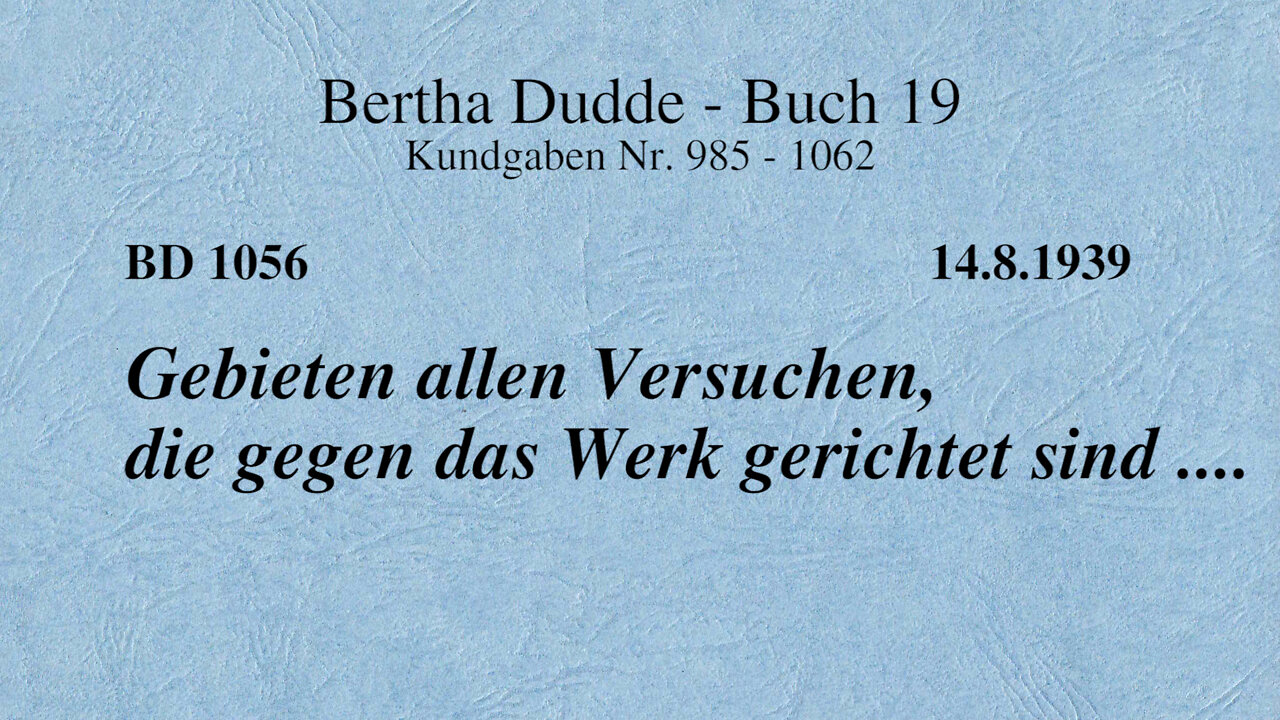 Bertha Dudde - Buch 19
Kundgaben Nr. 985 - 1062

BD 1056

14.8.1939

Gebieten allen Versuchen, die gegen das Werk gerichtet sind ....